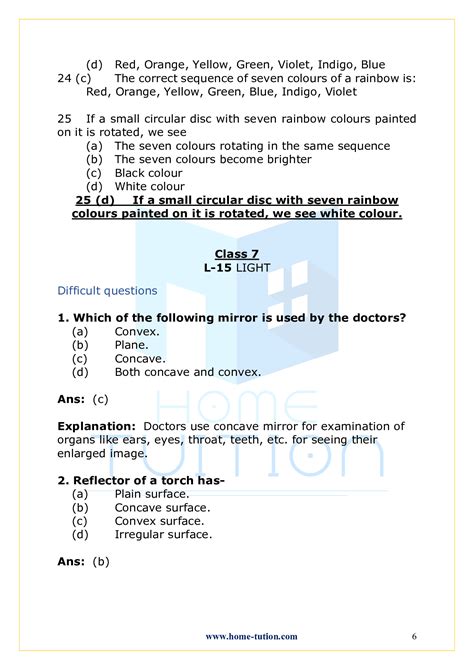 (d) Red, Orange, Yellow, Green, Violet, Indigo, Blue
24 (c) The correct sequence of seven colours of a rainbow is: Red, Orange, Yellow, Green, Blue, Indigo, Violet

25 If a small circular disc with seven rainbow colours painted on it is rotated, we see
(a) The seven colours rotating in the same sequence
(b) The seven colours become brighter
(c) Black colour
(d) White colour
25 (d) If a small circular disc with seven rainbow colours painted on it is rotated, we see white colour.

Class 7
L-15 LIGHT

Difficult questions

1. Which of the following mirror is used by the doctors?
(a) Convex.
(b) Plane.
(c) Concave.
(d) Both concave and convex.

Ans: (c)

Explanation: Doctors use concave mirror for examination of organs like ears, eyes, throat, teeth, etc. for seeing their enlarged image.

2. Reflector of a torch has-
(a) Plain surface.
(b) Concave surface.
(c) Convex surface.
(d) Irregular surface.

Ans: (b)

HOME TUTION

www.home-tution.com 6